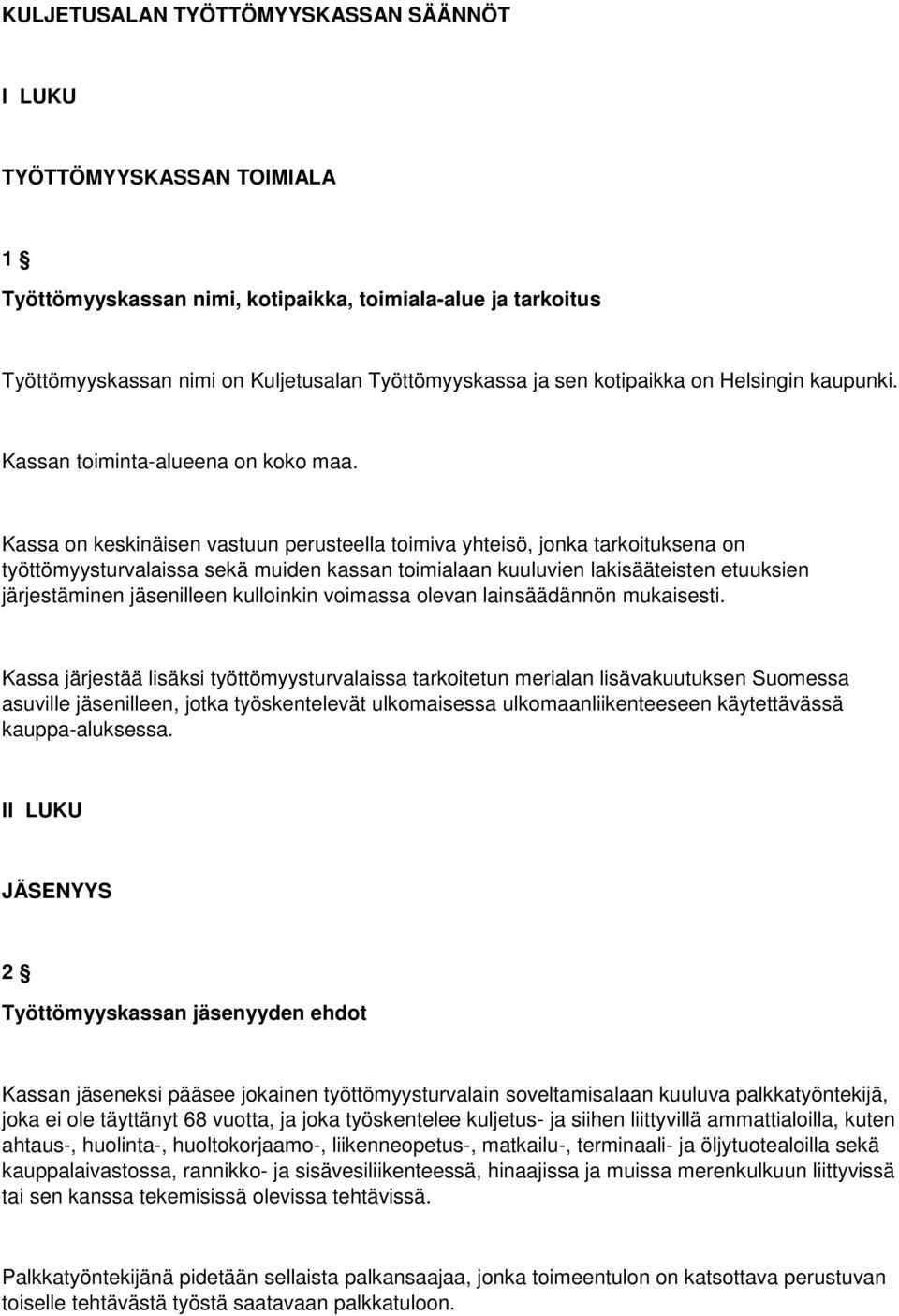 KULJETUSALAN TYÖTTÖMYYSKASSAN SÄÄNNÖT

I LUKU

TYÖTTÖMYYSKASSAN TOIMIALA

1 §

Työttömyyskassan nimi, kotipaikka, toimiala-alue ja tarkoitus

Työttömyyskassan nimi on Kuljetusalan Työttömyyskassa ja sen kotipaikka on Helsingin kaupunki.

Kassan toiminta-alueena on koko maa.

Kassa on keskinäisen vastuun perusteella toimiva yhteisö, jonka tarkoituksena on työttömyysturvalaissa sekä muiden kassan toimialaan kuuluvien lakisääteisten etuuksien järjestäminen jäsenilleen kulloinkin voimassa olevan lainsäädännön mukaisesti.

Kassa järjestää lisäksi työttömyysturvalaissa tarkoitetun merialan lisävakuutuksen Suomessa asuville jäsenilleen, jotka työskentelevät ulkomaisessa ulkomaanliikenteeseen käytettävässä kauppa-aluksessa.

II LUKU

JÄSENYYS

2 §

Työttömyyskassan jäsenyyden ehdot

Kassan jäseneksi pääsee jokainen työttömyysturvalain soveltamisalaan kuuluva palkkatyöntekijä, joka ei ole täyttänyt 68 vuotta, ja joka työskentelee kuljetus- ja siihen liittyvillä ammattialoilla, kuten ahtaus-, huolinta-, huoltokorjaamo-, liikenneopetus-, matkailu-, terminaali- ja öljytuotealoilla sekä kauppalaivastossa, rannikko- ja sisävesiliikenteessä, hinaajissa ja muissa merenkulkuun liittyvissä tai sen kanssa tekemisissä olevissa tehtävissä.

Palkkatyöntekijänä pidetään sellaista palkansaajaa, jonka toimeentulon on katsottava perustuvan toiselle tehtävästä työstä saatavaan palkkatuloon.